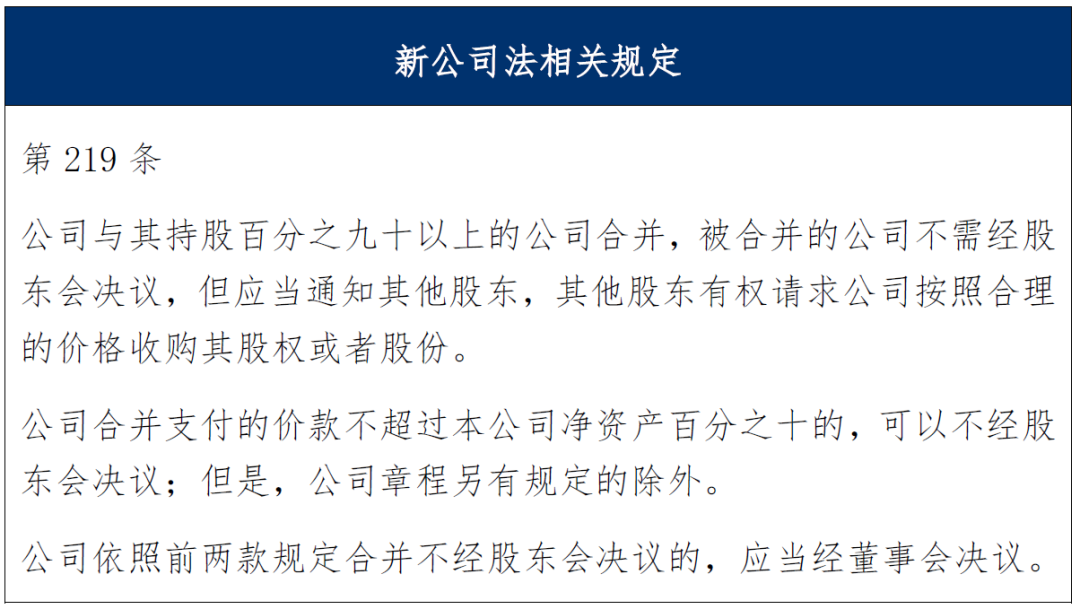 新公司法相关规定

第 219 条

公司与其持股百分之九十以上的公司合并，被合并的公司不需经股东会决议，但应当通知其他股东，其他股东有权请求公司按照合理的价格收购其股权或者股份。

公司合并支付的价款不超过本公司净资产百分之十的，可以不经股东会决议；但是，公司章程另有规定的除外。

公司依照前两款规定合并不经股东会决议的，应当经董事会决议。